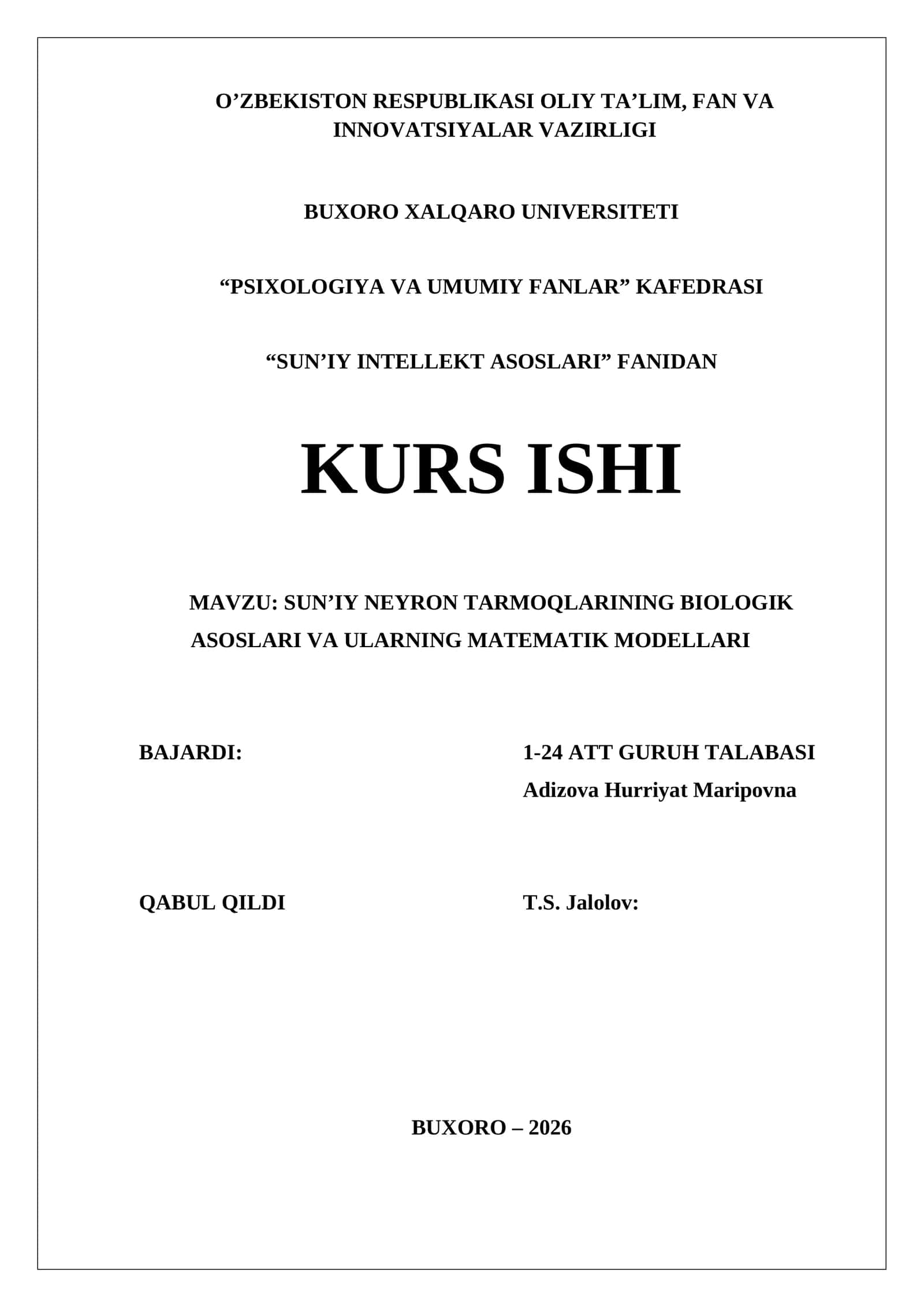 O’ZBEKISTON RESPUBLIKASI OLIY TA’LIM, FAN VA INNOVATSIYALAR VAZIRLIGI

BUXORO XALQARO UNIVERSITETI

“PSIXOLOGIYA VA UMUMIY FANLAR” KAFEDRASI

“SUN’IY INTELLEKT ASOSLARI” FANIDAN

KURS ISHI

MAVZU: SUN’IY NEYRON TARMOQLARINING BIOLOGIK ASOSLARI VA ULARNING MATEMATIK MODELLARI

BAJARDI:

1-24 ATT GURUH TALABASI
Adizova Hurriyat Maripovna

QABUL QILDI

T.S. Jalolov:

BUXORO – 2026